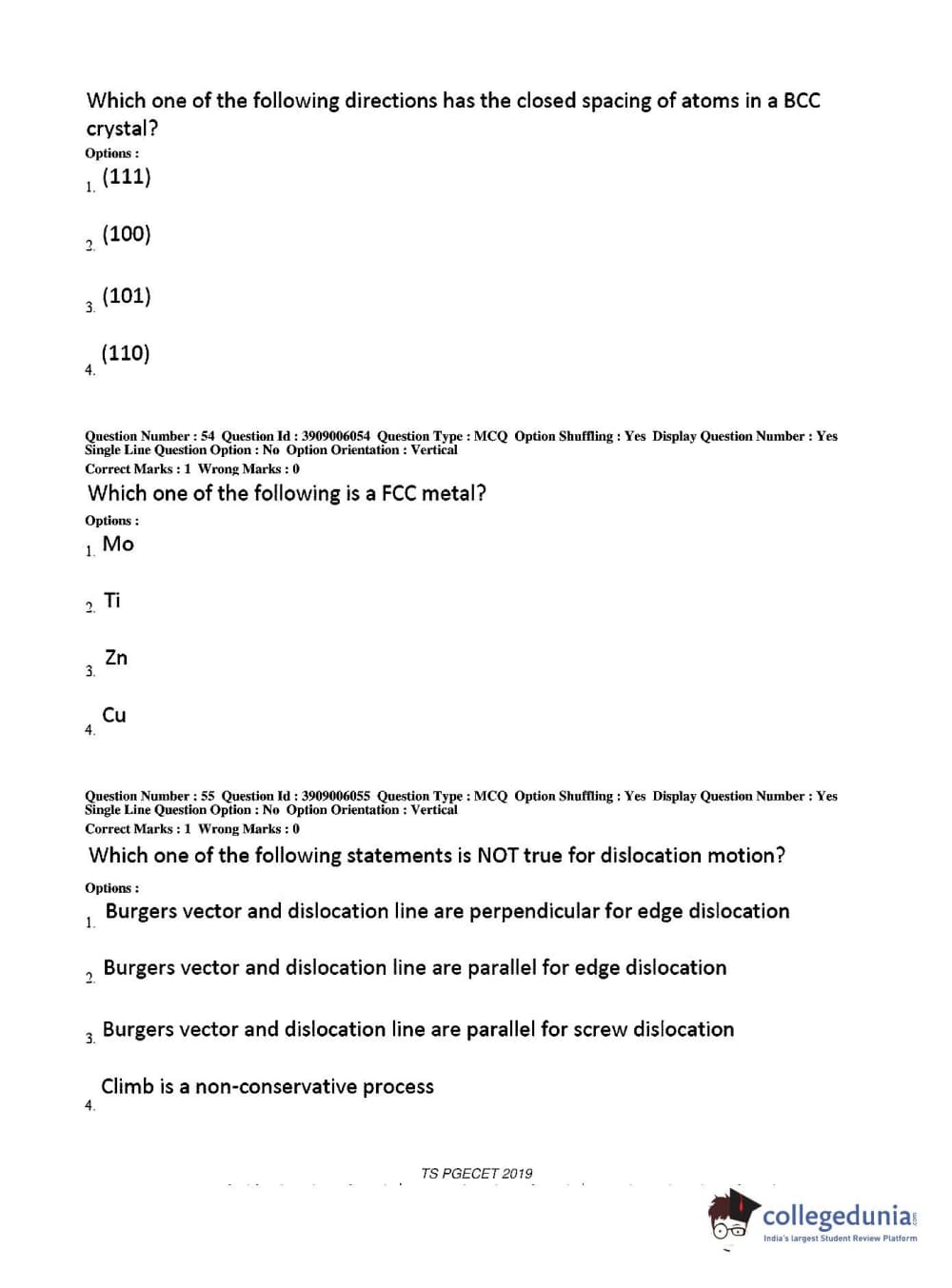 Which one of the following directions has the closed spacing of atoms in a BCC crystal?

Options :

1. (111)

2. (100)

3. (101)

4. (110)

Question Number : 54 Question Id : 3909006054 Question Type : MCQ Option Shuffling : Yes Display Question Number : Yes Single Line Question Option : No Option Orientation : Vertical

Correct Marks : 1 Wrong Marks : 0

Which one of the following is a FCC metal?

Options :

1. Mo

2. Ti

3. Zn

4. Cu

Question Number : 55 Question Id : 3909006055 Question Type : MCQ Option Shuffling : Yes Display Question Number : Yes Single Line Question Option : No Option Orientation : Vertical

Correct Marks : 1 Wrong Marks : 0

Which one of the following statements is NOT true for dislocation motion?

Options :

1. Burgers vector and dislocation line are perpendicular for edge dislocation

2. Burgers vector and dislocation line are parallel for edge dislocation

3. Burgers vector and dislocation line are parallel for screw dislocation

4. Climb is a non-conservative process

TS PGECET 2019

collegedunia.com
India's largest Student Review Platform